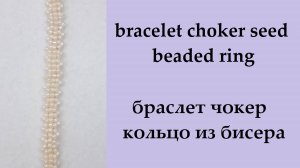 bracelet choker seed beaded ring

браслет чокер кольцо из бисера